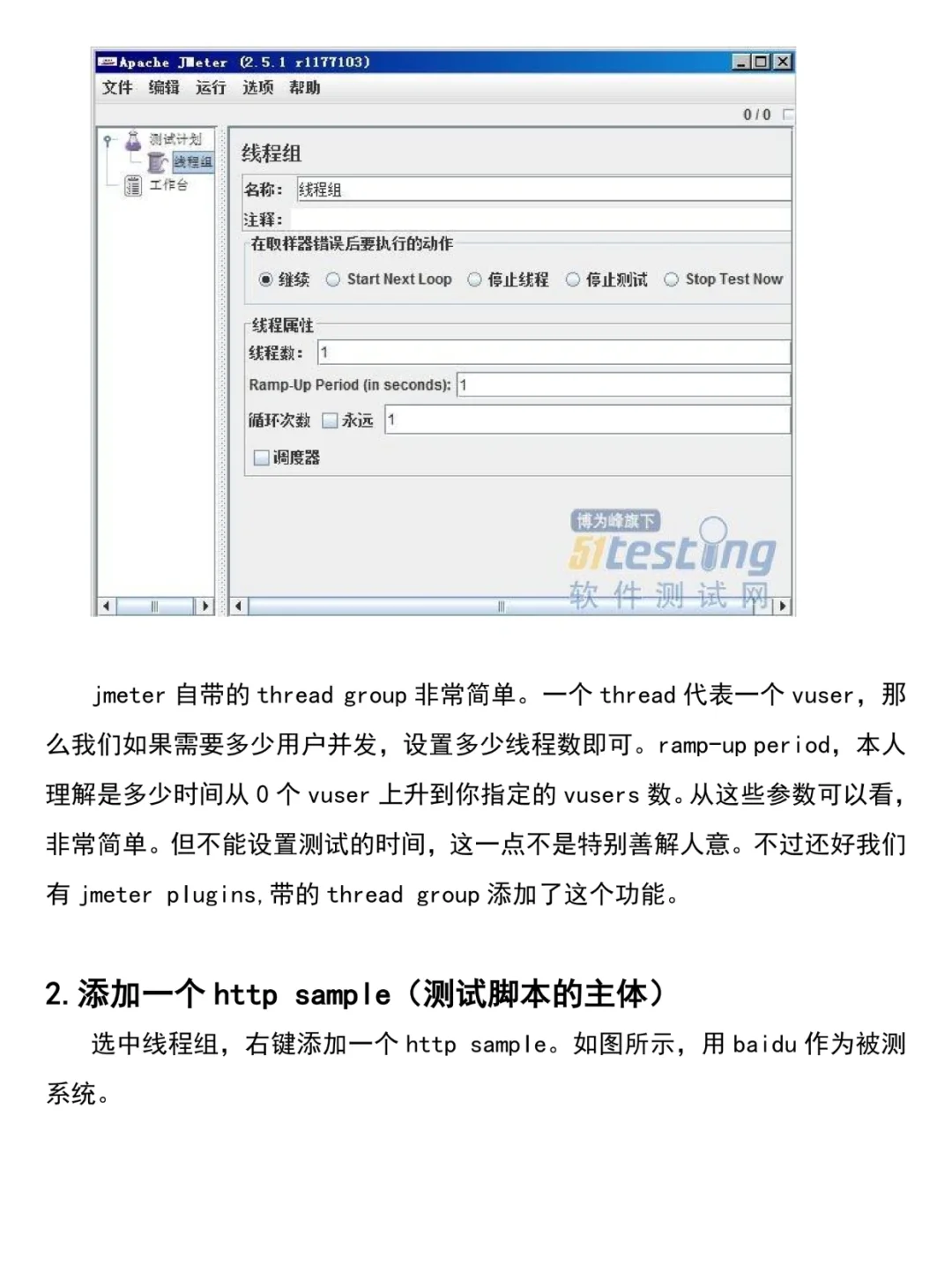 Apache JMeter (2.5.1 r1177103)

文件 编辑 运行 选项 帮助

0 / 0

测试计划
线程组
工作台

线程组

名称: 线程组

注释:

在取样器错误后要执行的动作

继续 Start Next Loop 停止线程 停止测试 Stop Test Now

线程属性

线程数: 1

Ramp-Up Period (in seconds): 1

循环次数 永远 1

调度器

博为峰旗下
51testing
软件测试网

jmeter 自带的 thread group 非常简单。一个 thread 代表一个 vuser，那么我们如果需要多少用户并发，设置多少线程数即可。ramp-up period，本人理解是多少时间从 0 个 vuser 上升到你指定的 vusers 数。从这些参数可以看，非常简单。但不能设置测试的时间，这一点不是特别善解人意。不过还好我们有 jmeter plugins,带的 thread group 添加了这个功能。

2. 添加一个 http sample（测试脚本的主体）

选中线程组，右键添加一个 http sample。如图所示，用 baidu 作为被测系统。